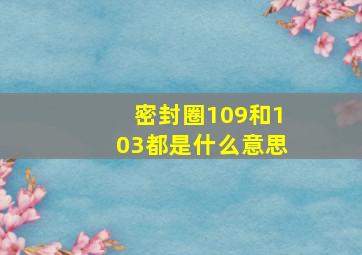 密封圈109和103都是什么意思